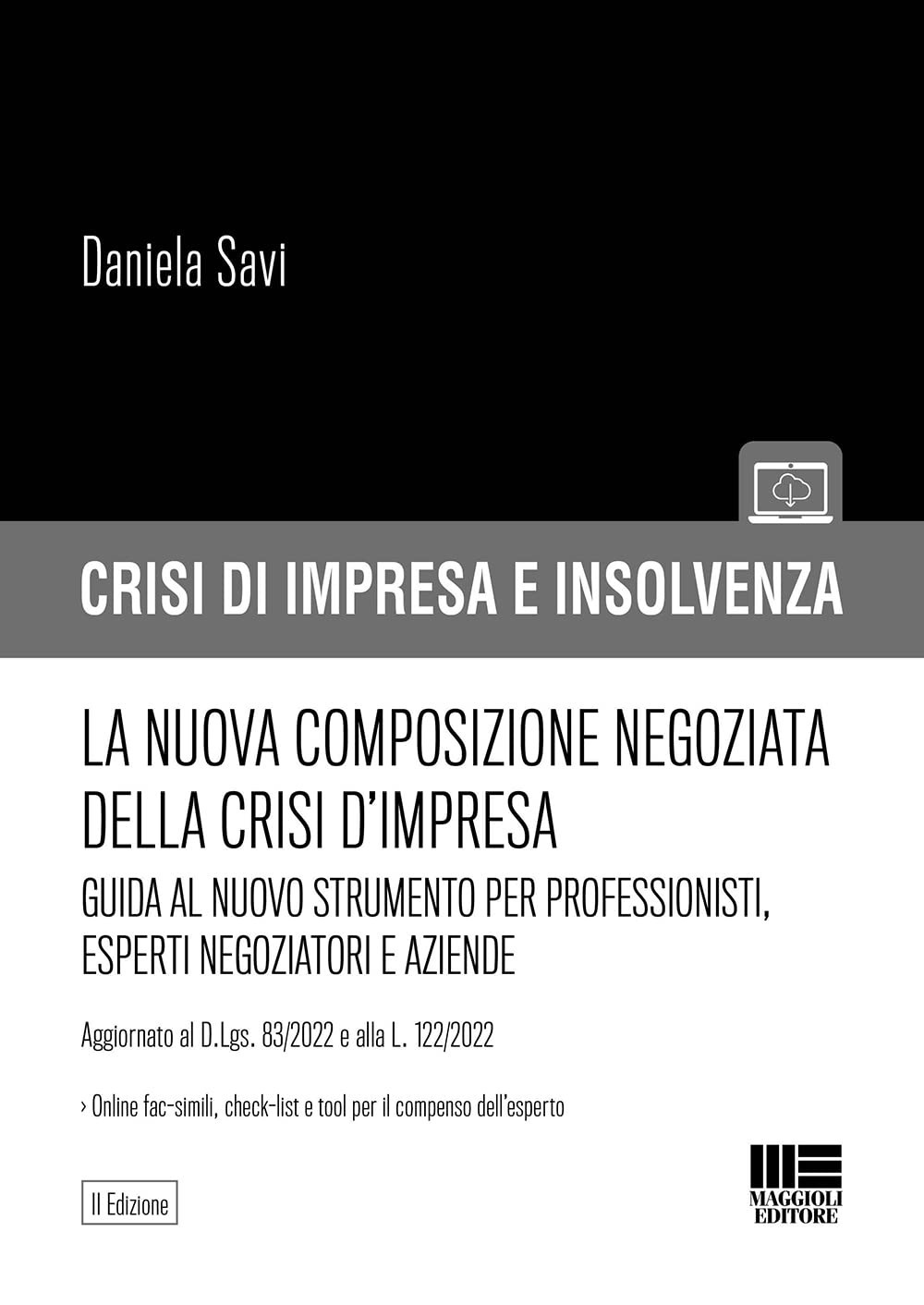 Daniela Savi

CRISI DI IMPRESA E INSOLVENZA

LA NUOVA COMPOSIZIONE NEGOZIATA DELLA CRISI D'IMPRESA

GUIDA AL NUOVO STRUMENTO PER PROFESSIONISTI, ESPERTI NEGOZIATORI E AZIENDE

Aggiornato al D.Lgs. 83/2022 e alla L. 122/2022

› Online fac-simili, check-list e tool per il compenso dell'esperto

II Edizione

MAGGIOLI EDITORE